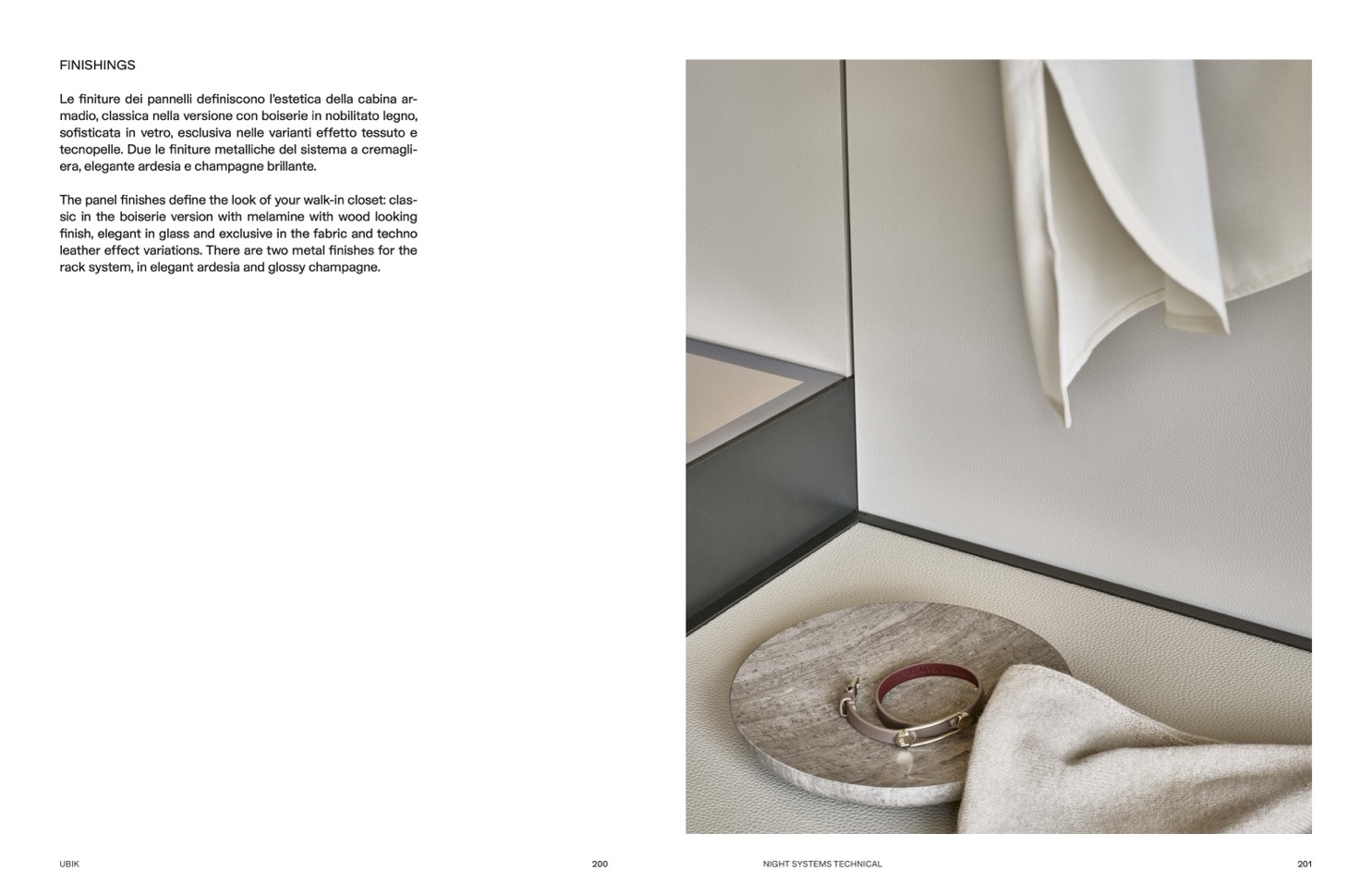 FINISHINGS

Le finiture dei pannelli definiscono l'estetica della cabina armadio, classica nella versione con boiserie in nobilitato legno, sofisticata in vetro, esclusiva nelle varianti effetto tessuto e tecnopelle. Due le finiture metalliche del sistema a cremagliera, elegante ardesia e champagne brillante.

The panel finishes define the look of your walk-in closet: classic in the boiserie version with melamine with wood looking finish, elegant in glass and exclusive in the fabric and techno leather effect variations. There are two metal finishes for the rack system, in elegant ardesia and glossy champagne.

UBIK 200 NIGHT SYSTEMS TECHNICAL 201